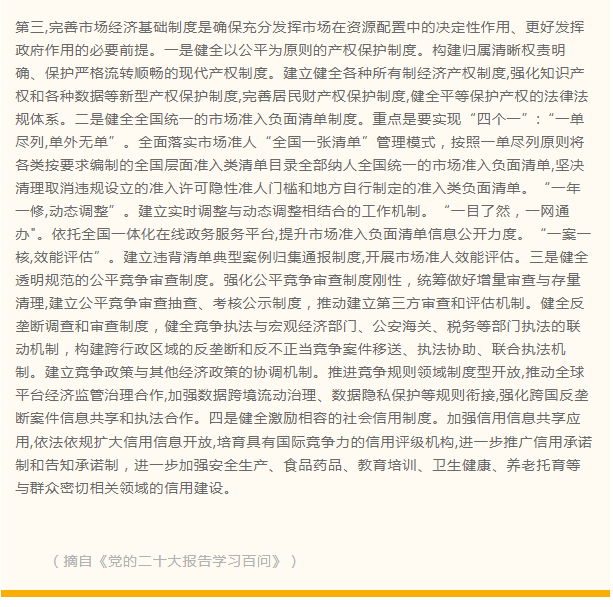 第三,完善市场经济基础制度是确保充分发挥市场在资源配置中的决定性作用、更好发挥政府作用的必要前提。一是健全以公平为原则的产权保护制度。构建归属清晰权责明确、保护严格流转顺畅的现代产权制度。建立健全各种所有制经济产权制度,强化知识产权和各种数据等新型产权保护制度,完善居民财产权保护制度,健全平等保护产权的法律法规体系。二是健全全国统一的市场准入负面清单制度。重点是要实现“四个一”:“一单尽列,单外无单”。全面落实市场准人“全国一张清单”管理模式，按照一单尽列原则将各类按要求编制的全国层面准入类清单目录全部纳人全国统一的市场准入负面清单,坚决清理取消违规设立的准入许可隐性准人门槛和地方自行制定的准入类负面清单。“一年一修,动态调整”。建立实时调整与动态调整相结合的工作机制。“一目了然，一网通办"。依托全国一体化在线政务服务平台,提升市场准入负面清单信息公开力度。“一案一核,效能评估”。建立违背清单典型案例归集通报制度,开展市场准人效能评估。三是健全透明规范的公平竞争审查制度。强化公平竞争审查制度刚性，统筹做好增量审查与存量清理,建立公平竞争审查抽查、考核公示制度，推动建立第三方审查和评估机制。健全反垄断调查和审查制度，健全竞争执法与宏观经济部门、公安海关、税务等部门执法的联动机制，构建跨行政区域的反垄断和反不正当竞争案件移送、执法协助、联合执法机制。建立竞争政策与其他经济政策的协调机制。推进竞争规则领域制度型开放,推动全球平台经济监管治理合作,加强数据跨境流动治理、数据隐私保护等规则衔接,强化跨国反垄断案件信息共享和执法合作。四是健全激励相容的社会信用制度。加强信用信息共享应用,依法依规扩大信用信息开放,培育具有国际竞争力的信用评级机构,进一步推广信用承诺制和告知承诺制，进一步加强安全生产、食品药品、教育培训、卫生健康、养老托育等与群众密切相关领域的信用建设。

（摘自《党的二十大报告学习百问》）